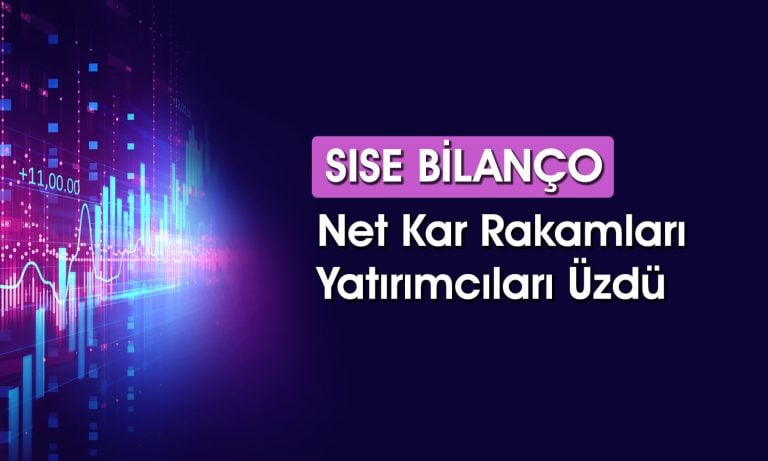 +11,00.00

SISE BİLANÇO
Net Kar Rakamları Yatırımcıları Üzdü